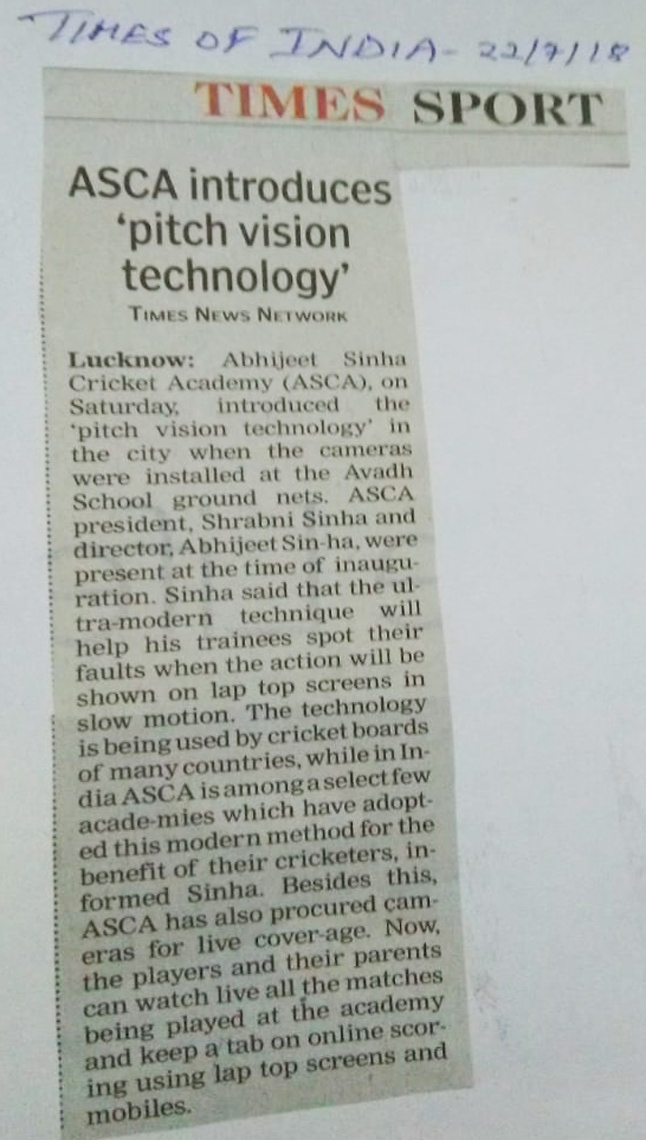 TIMES OF INDIA - 22/7/18

TIMES SPORT

ASCA introduces 'pitch vision technology'

TIMES NEWS NETWORK

Lucknow: Abhijeet Sinha Cricket Academy (ASCA), on Saturday, introduced the 'pitch vision technology' in the city when the cameras were installed at the Avadh School ground nets. ASCA president, Shrabni Sinha and director, Abhijeet Sin-ha, were present at the time of inauguration. Sinha said that the ultra-modern technique will help his trainees spot their faults when the action will be shown on lap top screens in slow motion. The technology is being used by cricket boards of many countries, while in India ASCA is among a select few acade-mies which have adopted this modern method for the benefit of their cricketers, informed Sinha. Besides this, ASCA has also procured cameras for live cover-age. Now, the players and their parents can watch live all the matches being played at the academy and keep a tab on online scoring using lap top screens and mobiles.